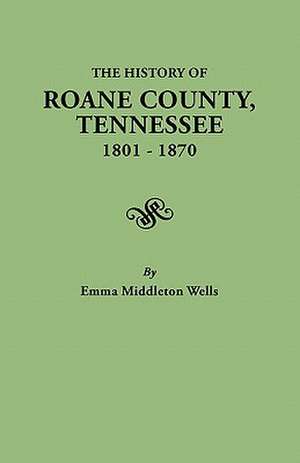 THE HISTORY OF
ROANE COUNTY, TENNESSEE
1801 - 1870

By
Emma Middleton Wells